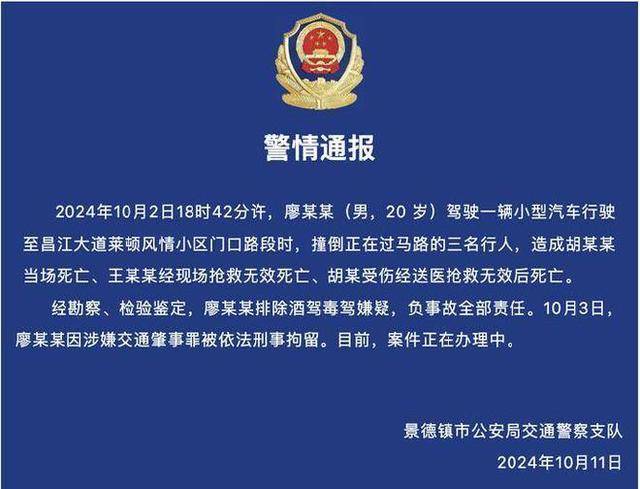 警情通报

2024年10月2日18时42分许，廖某某（男，20 岁）驾驶一辆小型汽车行驶至昌江大道莱顿风情小区门口路段时，撞倒正在过马路的三名行人，造成胡某某当场死亡、王某某经现场抢救无效死亡、胡某受伤经送医抢救无效后死亡。

经勘察、检验鉴定，廖某某排除酒驾毒驾嫌疑，负事故全部责任。10月3日，廖某某因涉嫌交通肇事罪被依法刑事拘留。目前，案件正在办理中。

景德镇市公安局交通警察支队

2024年10月11日